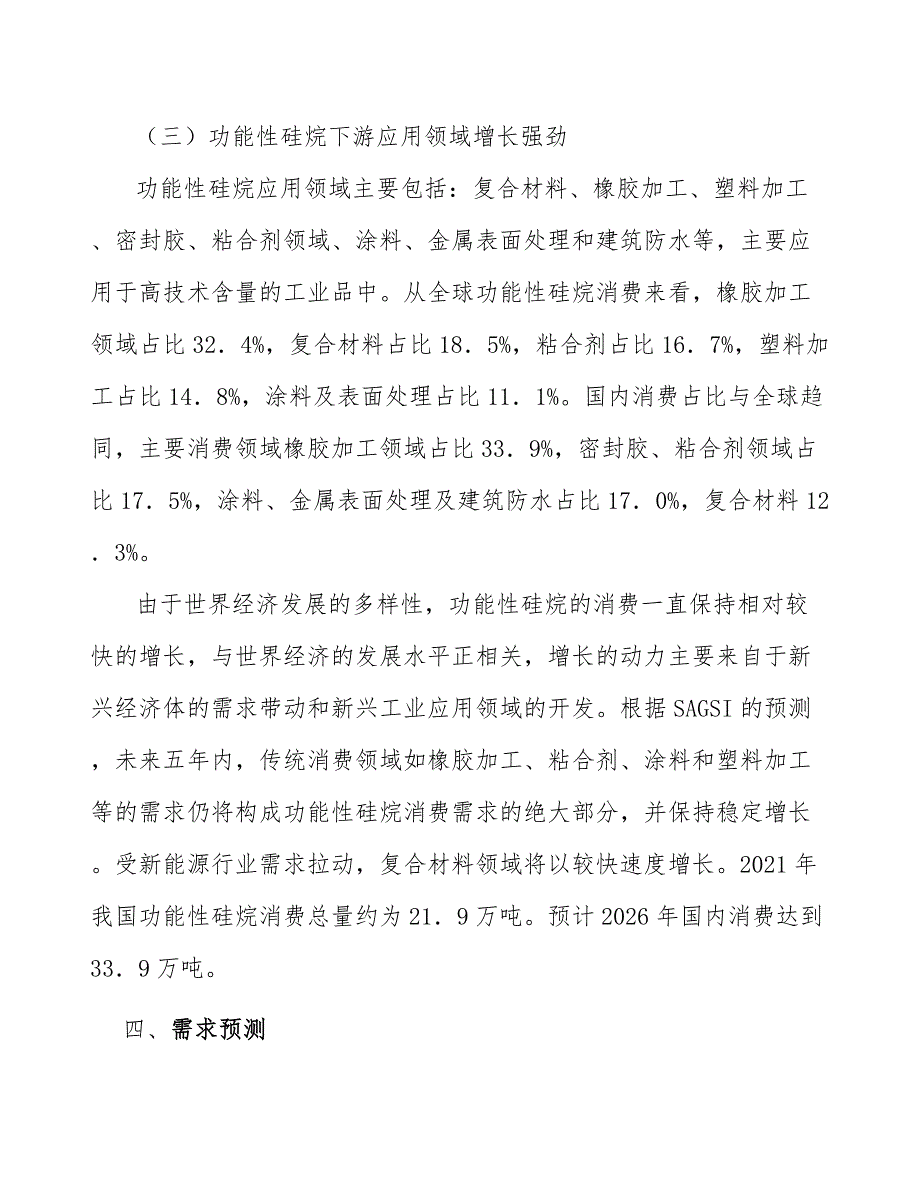 （三）功能性硅烷下游应用领域增长强劲

功能性硅烷应用领域主要包括：复合材料、橡胶加工、塑料加工、密封胶、粘合剂领域、涂料、金属表面处理和建筑防水等，主要应用于高技术含量的工业品中。从全球功能性硅烷消费来看，橡胶加工领域占比32．4%，复合材料占比18．5%，粘合剂占比16．7%，塑料加工占比14．8%，涂料及表面处理占比11．1%。国内消费占比与全球趋同，主要消费领域橡胶加工领域占比33．9%，密封胶、粘合剂领域占比17．5%，涂料、金属表面处理及建筑防水占比17．0%，复合材料12．3%。

由于世界经济发展的多样性，功能性硅烷的消费一直保持相对较快的增长，与世界经济的发展水平正相关，增长的动力主要来自于新兴经济体的需求带动和新兴工业应用领域的开发。根据SAGSI的预测，未来五年内，传统消费领域如橡胶加工、粘合剂、涂料和塑料加工等的需求仍将构成功能性硅烷消费需求的绝大部分，并保持稳定增长。受新能源行业需求拉动，复合材料领域将以较快速度增长。2021年我国功能性硅烷消费总量约为21．9万吨。预计2026年国内消费达到33．9万吨。

四、需求预测